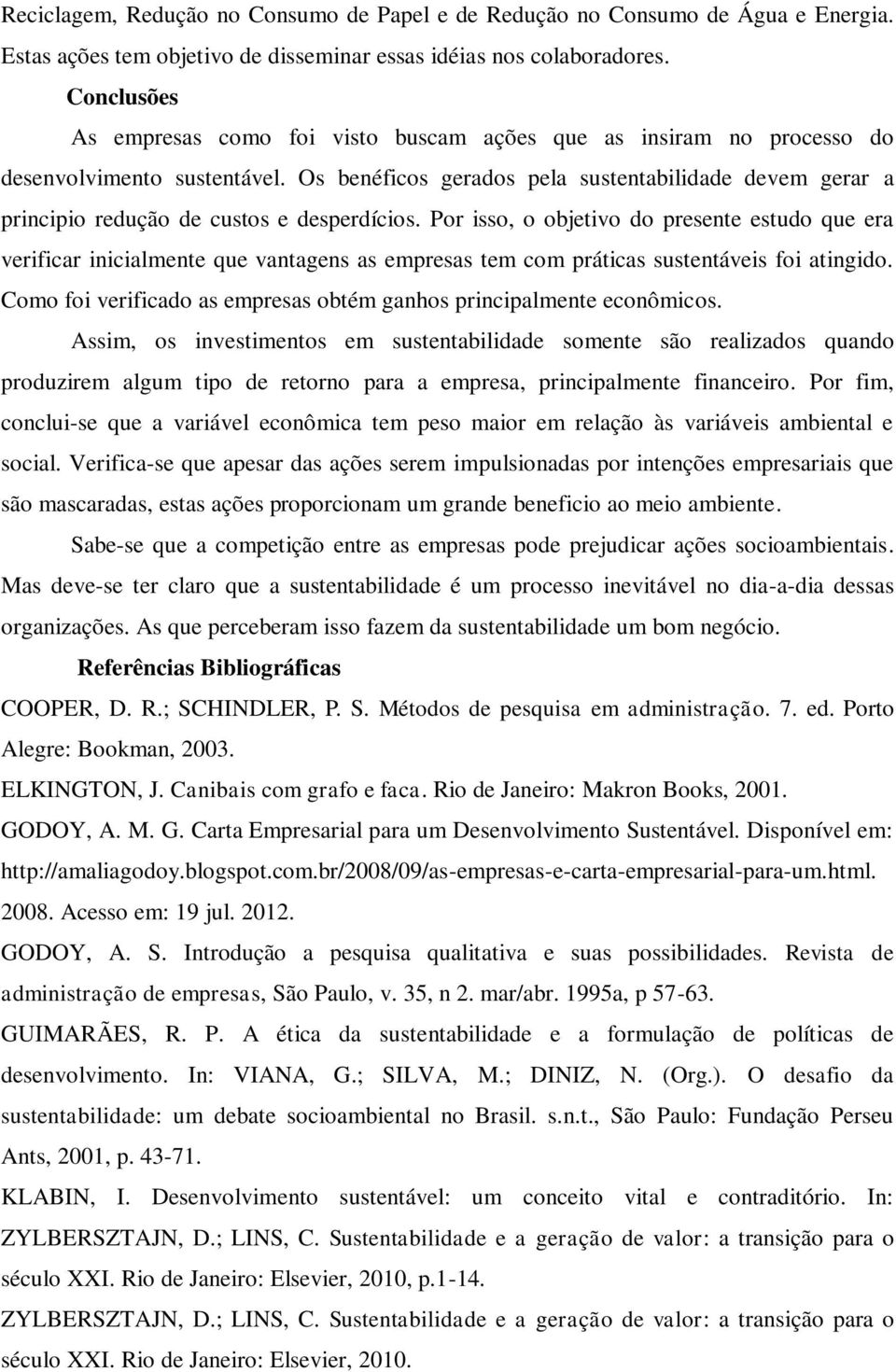 Reciclagem, Redução no Consumo de Papel e de Redução no Consumo de Água e Energia. Estas ações tem objetivo de disseminar essas idéias nos colaboradores.

Conclusões

As empresas como foi visto buscam ações que as insiram no processo do desenvolvimento sustentável. Os benéficos gerados pela sustentabilidade devem gerar a principio redução de custos e desperdícios. Por isso, o objetivo do presente estudo que era verificar inicialmente que vantagens as empresas tem com práticas sustentáveis foi atingido. Como foi verificado as empresas obtém ganhos principalmente econômicos.

Assim, os investimentos em sustentabilidade somente são realizados quando produzirem algum tipo de retorno para a empresa, principalmente financeiro. Por fim, conclui-se que a variável econômica tem peso maior em relação às variáveis ambiental e social. Verifica-se que apesar das ações serem impulsionadas por intenções empresariais que são mascaradas, estas ações proporcionam um grande beneficio ao meio ambiente.

Sabe-se que a competição entre as empresas pode prejudicar ações socioambientais. Mas deve-se ter claro que a sustentabilidade é um processo inevitável no dia-a-dia dessas organizações. As que perceberam isso fazem da sustentabilidade um bom negócio.

Referências Bibliográficas

COOPER, D. R.; SCHINDLER, P. S. Métodos de pesquisa em administração. 7. ed. Porto Alegre: Bookman, 2003.

ELKINGTON, J. Canibais com grafo e faca. Rio de Janeiro: Makron Books, 2001.

GODOY, A. M. G. Carta Empresarial para um Desenvolvimento Sustentável. Disponível em: http://amaliagodoy.blogspot.com.br/2008/09/as-empresas-e-carta-empresarial-para-um.html. 2008. Acesso em: 19 jul. 2012.

GODOY, A. S. Introdução a pesquisa qualitativa e suas possibilidades. Revista de administração de empresas, São Paulo, v. 35, n 2. mar/abr. 1995a, p 57-63.

GUIMARÃES, R. P. A ética da sustentabilidade e a formulação de políticas de desenvolvimento. In: VIANA, G.; SILVA, M.; DINIZ, N. (Org.). O desafio da sustentabilidade: um debate socioambiental no Brasil. s.n.t., São Paulo: Fundação Perseu Ants, 2001, p. 43-71.

KLABIN, I. Desenvolvimento sustentável: um conceito vital e contraditório. In: ZYLBERSZTAJN, D.; LINS, C. Sustentabilidade e a geração de valor: a transição para o século XXI. Rio de Janeiro: Elsevier, 2010, p.1-14.

ZYLBERSZTAJN, D.; LINS, C. Sustentabilidade e a geração de valor: a transição para o século XXI. Rio de Janeiro: Elsevier, 2010.